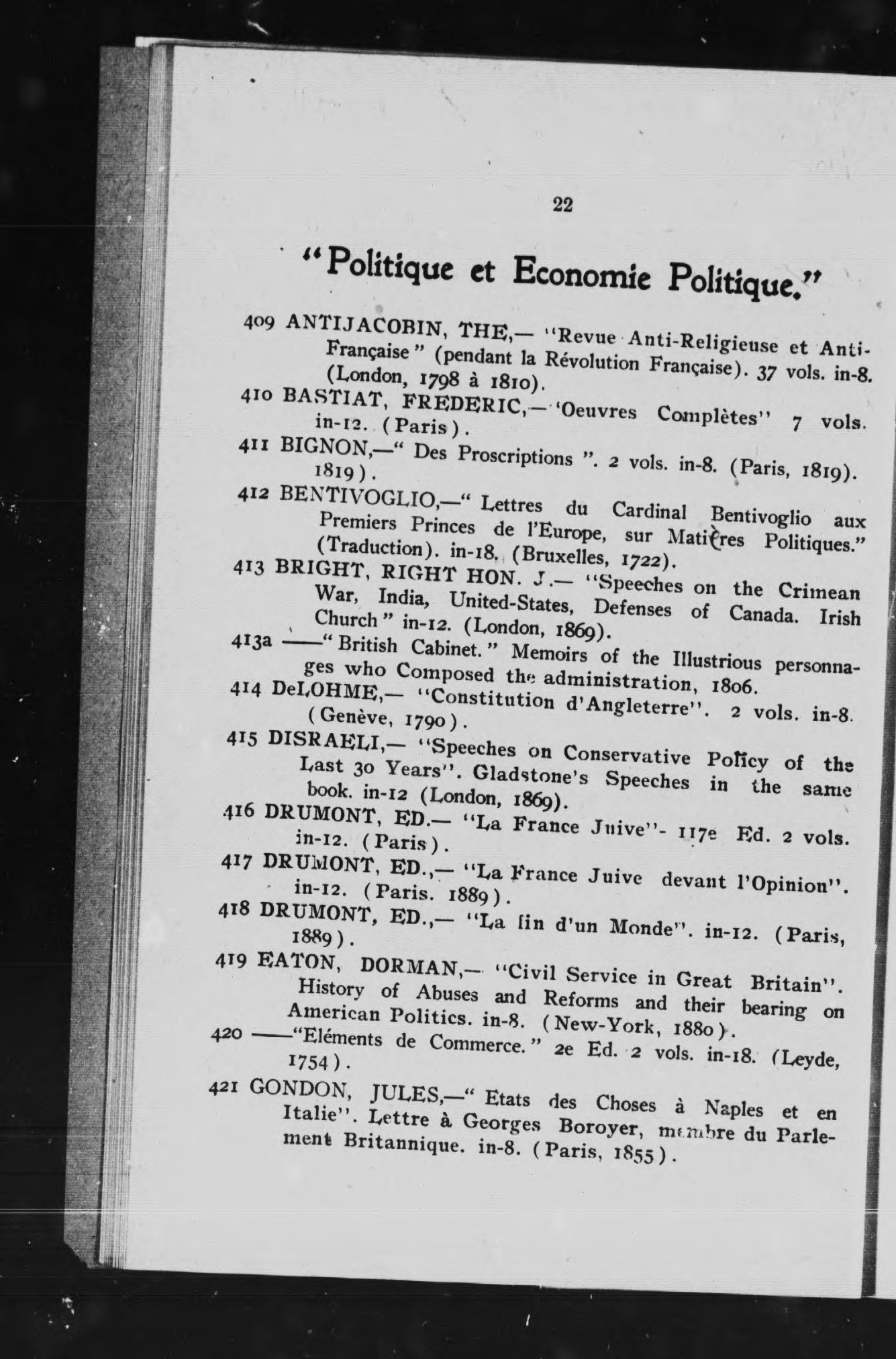 22

"Politique et Economie Politique."

409 ANTIJACOBIN, THE,— "Revue Anti-Religieuse et Anti-Française" (pendant la Révolution Française). 37 vols. in-8. (London, 1798 à 1810).

410 BASTIAT, FREDERIC,— 'Oeuvres Complètes" 7 vols. in-12. (Paris).

411 BIGNON,—" Des Proscriptions ". 2 vols. in-8. (Paris, 1819). 1819).

412 BENTIVOGLIO,—" Lettres du Cardinal Bentivoglio aux Premiers Princes de l'Europe, sur Matières Politiques." (Traduction). in-18. (Bruxelles, 1722).

413 BRIGHT, RIGHT HON. J.— "Speeches on the Crimean War, India, United-States, Defenses of Canada. Irish Church" in-12. (London, 1869).

413a ——" British Cabinet." Memoirs of the Illustrious personnages who Composed the administration, 1806.

414 DeLOHME,— "Constitution d'Angleterre". 2 vols. in-8. (Genève, 1790).

415 DISRAELI,— "Speeches on Conservative Policy of the Last 30 Years". Gladstone's Speeches in the same book. in-12 (London, 1869).

416 DRUMONT, ED.— "La France Juive"- 117e Ed. 2 vols. in-12. (Paris).

417 DRUMONT, ED.,— "La France Juive devant l'Opinion". in-12. (Paris. 1889).

418 DRUMONT, ED.,— "La fin d'un Monde". in-12. (Paris, 1889).

419 EATON, DORMAN,— "Civil Service in Great Britain". History of Abuses and Reforms and their bearing on American Politics. in-8. (New-York, 1880).

420 ——"Eléments de Commerce." 2e Ed. 2 vols. in-18. (Leyde, 1754).

421 GONDON, JULES,—" Etats des Choses à Naples et en Italie". Lettre à Georges Boroyer, membre du Parlement Britannique. in-8. (Paris, 1855).